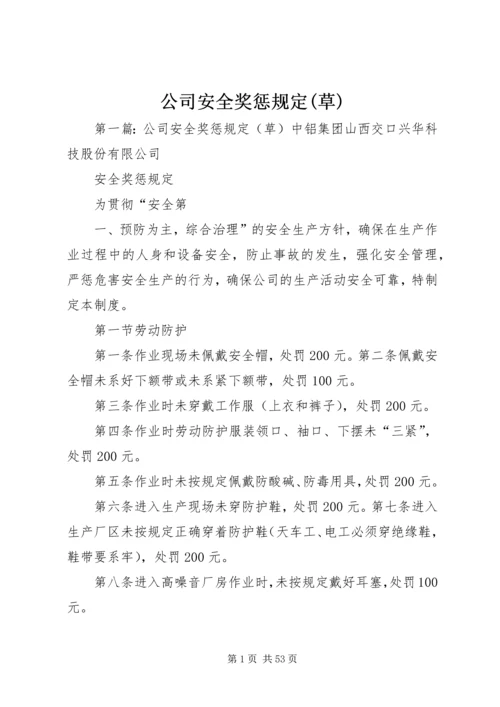 公司安全奖惩规定(草)

第一篇：公司安全奖惩规定（草）中铝集团山西交口兴华科技股份有限公司

安全奖惩规定

为贯彻“安全第

一、预防为主，综合治理”的安全生产方针，确保在生产作业过程中的人身和设备安全，防止事故的发生，强化安全管理，严惩危害安全生产的行为，确保公司的生产活动安全可靠，特制定本制度。

第一节劳动防护

第一条作业现场未佩戴安全帽，处罚200元。第二条佩戴安全帽未系好下额带或未系紧下额带，处罚100元。

第三条作业时未穿戴工作服（上衣和裤子），处罚200元。

第四条作业时劳动防护服装领口、袖口、下摆未“三紧”，处罚200元。

第五条作业时未按规定佩戴防酸碱、防毒用具，处罚200元。

第六条进入生产现场未穿防护鞋，处罚200元。第七条进入生产厂区未按规定正确穿着防护鞋（天车工、电工必须穿绝缘鞋，鞋带要系牢），处罚200元。

第八条进入高噪音厂房作业时，未按规定戴好耳塞，处罚100元。

第1页 共53页